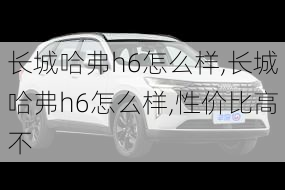 长城哈弗h6怎么样,长城哈弗h6怎么样,性价比高不